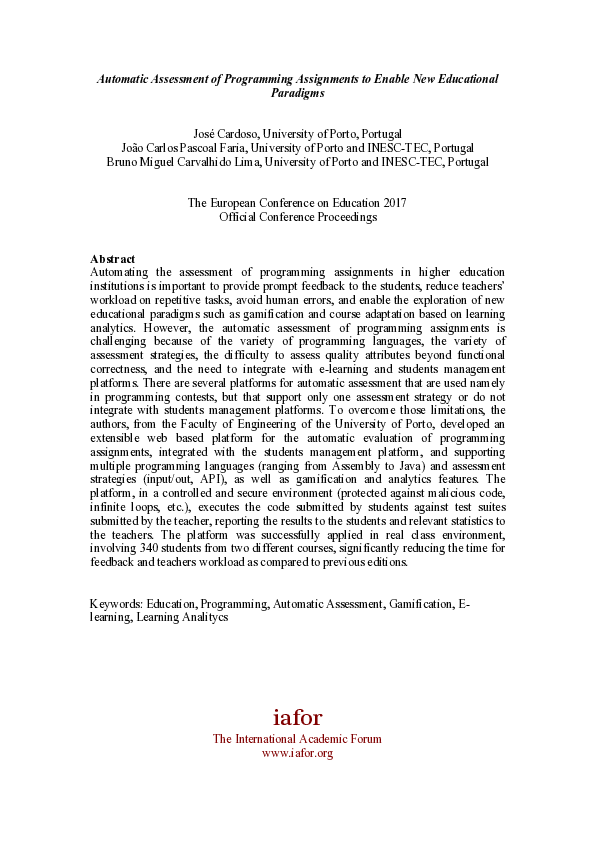 Automatic Assessment of Programming Assignments to Enable New Educational Paradigms

José Cardoso, University of Porto, Portugal
João Carlos Pascoal Faria, University of Porto and INESC-TEC, Portugal
Bruno Miguel Carvalhido Lima, University of Porto and INESC-TEC, Portugal

The European Conference on Education 2017
Official Conference Proceedings

Abstract
Automating the assessment of programming assignments in higher education institutions is important to provide prompt feedback to the students, reduce teachers' workload on repetitive tasks, avoid human errors, and enable the exploration of new educational paradigms such as gamification and course adaptation based on learning analytics. However, the automatic assessment of programming assignments is challenging because of the variety of programming languages, the variety of assessment strategies, the difficulty to assess quality attributes beyond functional correctness, and the need to integrate with e-learning and students management platforms. There are several platforms for automatic assessment that are used namely in programming contests, but that support only one assessment strategy or do not integrate with students management platforms. To overcome those limitations, the authors, from the Faculty of Engineering of the University of Porto, developed an extensible web based platform for the automatic evaluation of programming assignments, integrated with the students management platform, and supporting multiple programming languages (ranging from Assembly to Java) and assessment strategies (input/out, API), as well as gamification and analytics features. The platform, in a controlled and secure environment (protected against malicious code, infinite loops, etc.), executes the code submitted by students against test suites submitted by the teacher, reporting the results to the students and relevant statistics to the teachers. The platform was successfully applied in real class environment, involving 340 students from two different courses, significantly reducing the time for feedback and teachers workload as compared to previous editions.

Keywords: Education, Programming, Automatic Assessment, Gamification, E-learning, Learning Analitycs

iafor
The International Academic Forum
www.iafor.org